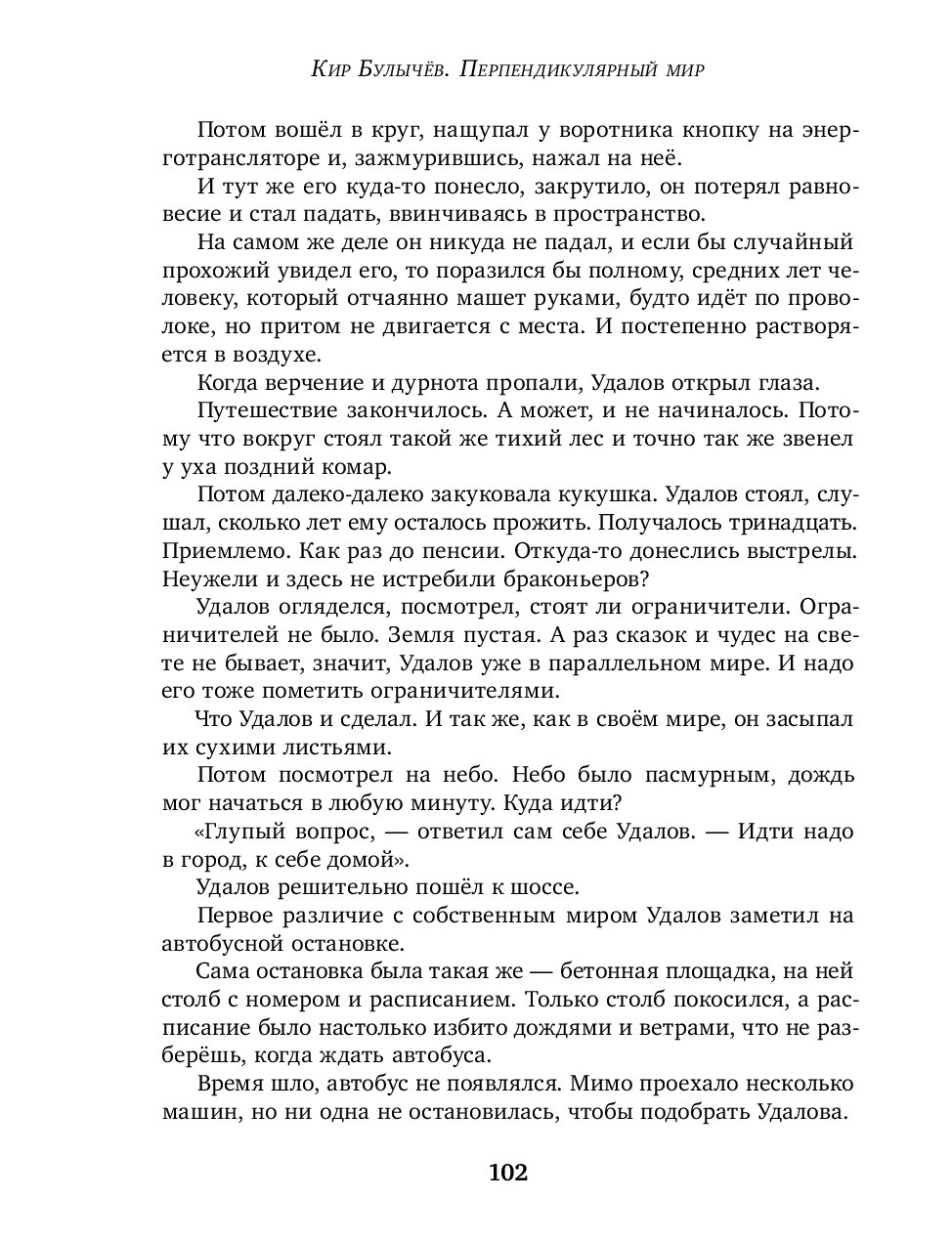 Кир Булычёв. Перпендикулярный мир

Потом вошёл в круг, нащупал у воротника кнопку на энерготрансляторе и, зажмурившись, нажал на неё.

И тут же его куда-то понесло, закрутило, он потерял равновесие и стал падать, ввинчиваясь в пространство.

На самом же деле он никуда не падал, и если бы случайный прохожий увидел его, то поразился бы полному, средних лет человеку, который отчаянно машет руками, будто идёт по проволоке, но притом не двигается с места. И постепенно растворяется в воздухе.

Когда верчение и дурнота пропали, Удалов открыл глаза.

Путешествие закончилось. А может, и не начиналось. Потому что вокруг стоял такой же тихий лес и точно так же звенел у уха поздний комар.

Потом далеко-далеко закуковала кукушка. Удалов стоял, слушал, сколько лет ему осталось прожить. Получалось тринадцать. Приемлемо. Как раз до пенсии. Откуда-то донеслись выстрелы. Неужели и здесь не истребили браконьеров?

Удалов огляделся, посмотрел, стоят ли ограничители. Ограничителей не было. Земля пустая. А раз сказок и чудес на свете не бывает, значит, Удалов уже в параллельном мире. И надо его тоже пометить ограничителями.

Что Удалов и сделал. И так же, как в своём мире, он засыпал их сухими листьями.

Потом посмотрел на небо. Небо было пасмурным, дождь мог начаться в любую минуту. Куда идти?

«Глупый вопрос, — ответил сам себе Удалов. — Идти надо в город, к себе домой».

Удалов решительно пошёл к шоссе.

Первое различие с собственным миром Удалов заметил на автобусной остановке.

Сама остановка была такая же — бетонная площадка, на ней столб с номером и расписанием. Только столб покосился, а расписание было настолько избито дождями и ветрами, что не разберёшь, когда ждать автобуса.

Время шло, автобус не появлялся. Мимо проехало несколько машин, но ни одна не остановилась, чтобы подобрать Удалова.

102